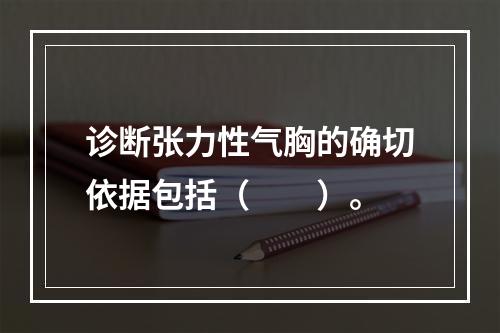 诊断张力性气胸的确切依据包括（　　）。